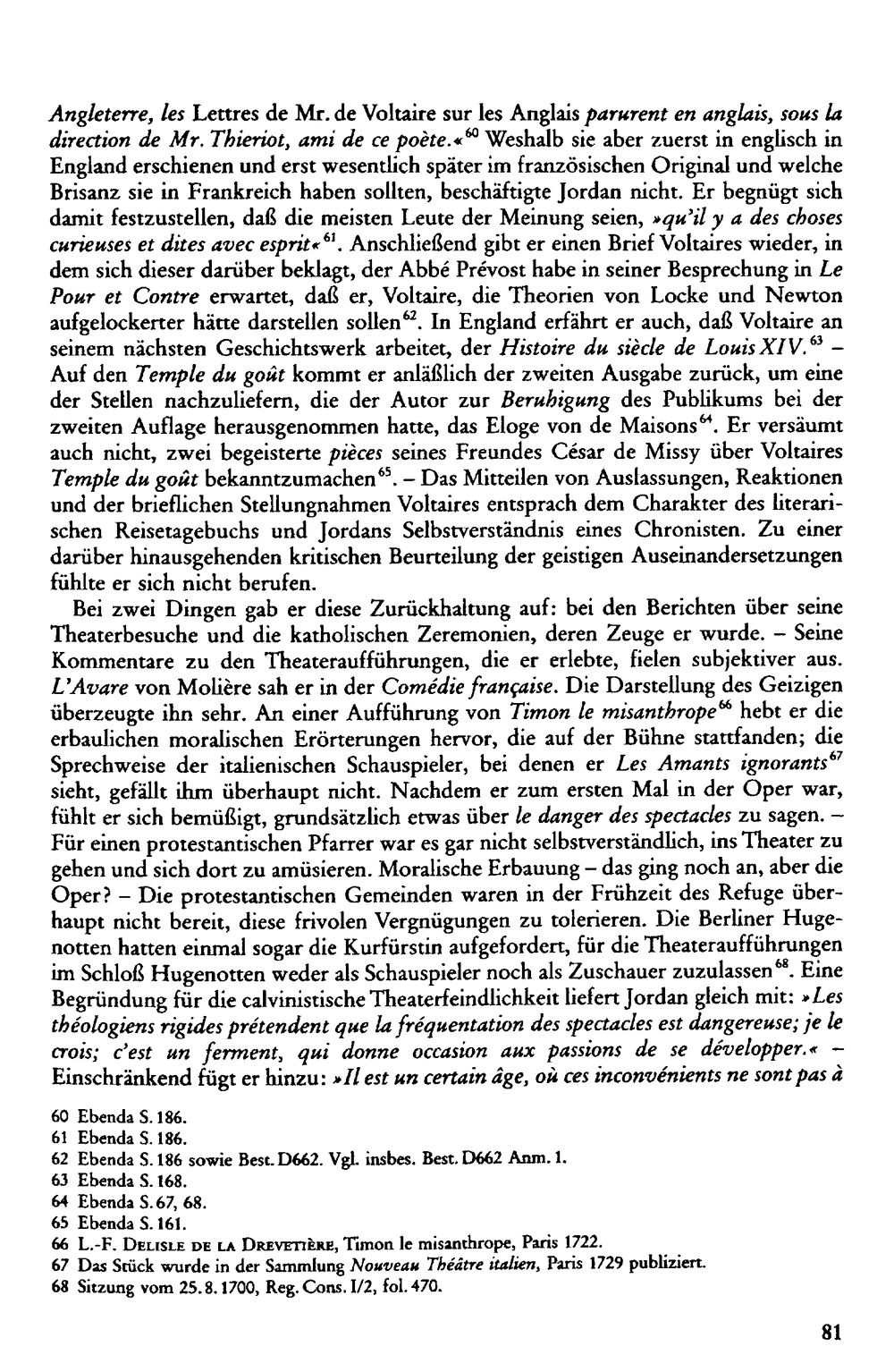 Angleterre, les Lettres de Mr. de Voltaire sur les Anglais parurent en anglais, sous la direction de Mr. Thieriot, ami de ce poète.«$^{60}$ Weshalb sie aber zuerst in englisch in England erschienen und erst wesentlich später im französischen Original und welche Brisanz sie in Frankreich haben sollten, beschäftigte Jordan nicht. Er begnügt sich damit festzustellen, daß die meisten Leute der Meinung seien, »qu'il y a des choses curieuses et dites avec esprit«$^{61}$. Anschließend gibt er einen Brief Voltaires wieder, in dem sich dieser darüber beklagt, der Abbé Prévost habe in seiner Besprechung in Le Pour et Contre erwartet, daß er, Voltaire, die Theorien von Locke und Newton aufgelockerter hätte darstellen sollen$^{62}$. In England erfährt er auch, daß Voltaire an seinem nächsten Geschichtswerk arbeitet, der Histoire du siècle de Louis XIV.$^{63}$ – Auf den Temple du goût kommt er anläßlich der zweiten Ausgabe zurück, um eine der Stellen nachzuliefern, die der Autor zur Beruhigung des Publikums bei der zweiten Auflage herausgenommen hatte, das Eloge von de Maisons$^{64}$. Er versäumt auch nicht, zwei begeisterte pièces seines Freundes César de Missy über Voltaires Temple du goût bekanntzumachen$^{65}$. – Das Mitteilen von Auslassungen, Reaktionen und der brieflichen Stellungnahmen Voltaires entsprach dem Charakter des literarischen Reisetagebuchs und Jordans Selbstverständnis eines Chronisten. Zu einer darüber hinausgehenden kritischen Beurteilung der geistigen Auseinandersetzungen fühlte er sich nicht berufen.

Bei zwei Dingen gab er diese Zurückhaltung auf: bei den Berichten über seine Theaterbesuche und die katholischen Zeremonien, deren Zeuge er wurde. – Seine Kommentare zu den Theateraufführungen, die er erlebte, fielen subjektiver aus. L'Avare von Molière sah er in der Comédie française. Die Darstellung des Geizigen überzeugte ihn sehr. An einer Aufführung von Timon le misanthrope$^{66}$ hebt er die erbaulichen moralischen Erörterungen hervor, die auf der Bühne stattfanden; die Sprechweise der italienischen Schauspieler, bei denen er Les Amants ignorants$^{67}$ sieht, gefällt ihm überhaupt nicht. Nachdem er zum ersten Mal in der Oper war, fühlt er sich bemüßigt, grundsätzlich etwas über le danger des spectacles zu sagen. – Für einen protestantischen Pfarrer war es gar nicht selbstverständlich, ins Theater zu gehen und sich dort zu amüsieren. Moralische Erbauung – das ging noch an, aber die Oper? – Die protestantischen Gemeinden waren in der Frühzeit des Refuge überhaupt nicht bereit, diese frivolen Vergnügungen zu tolerieren. Die Berliner Hugenotten hatten einmal sogar die Kurfürstin aufgefordert, für die Theateraufführungen im Schloß Hugenotten weder als Schauspieler noch als Zuschauer zuzulassen$^{68}$. Eine Begründung für die calvinistische Theaterfeindlichkeit liefert Jordan gleich mit: »Les théologiens rigides prétendent que la fréquentation des spectacles est dangereuse; je le crois; c'est un ferment, qui donne occasion aux passions de se développer.« – Einschränkend fügt er hinzu: »Il est un certain âge, où ces inconvénients ne sont pas à

60 Ebenda S. 186.
61 Ebenda S. 186.
62 Ebenda S. 186 sowie Best. D662. Vgl. insbes. Best. D662 Anm. 1.
63 Ebenda S. 168.
64 Ebenda S. 67, 68.
65 Ebenda S. 161.
66 L.-F. Delisle de la Drevetière, Timon le misanthrope, Paris 1722.
67 Das Stück wurde in der Sammlung Nouveau Théâtre italien, Paris 1729 publiziert.
68 Sitzung vom 25. 8. 1700, Reg. Cons. I/2, fol. 470.

81